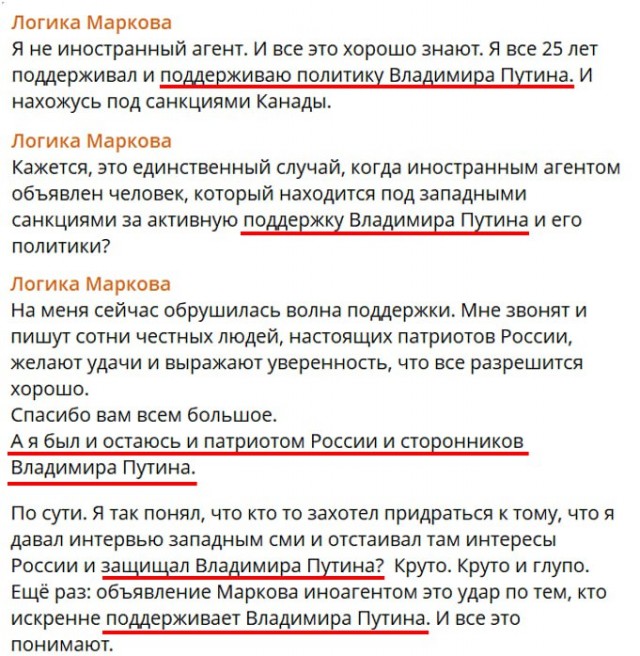 Логика Маркова
Я не иностранный агент. И все это хорошо знают. Я все 25 лет поддерживал и поддерживаю политику Владимира Путина. И нахожусь под санкциями Канады.

Логика Маркова
Кажется, это единственный случай, когда иностранным агентом объявлен человек, который находится под западными санкциями за активную поддержку Владимира Путина и его политики?

Логика Маркова
На меня сейчас обрушилась волна поддержки. Мне звонят и пишут сотни честных людей, настоящих патриотов России, желают удачи и выражают уверенность, что все разрешится хорошо.
Спасибо вам всем большое.
А я был и остаюсь и патриотом России и сторонников Владимира Путина.

По сути. Я так понял, что кто то захотел придраться к тому, что я давал интервью западным сми и отстаивал там интересы России и защищал Владимира Путина? Круто. Круто и глупо. Ещё раз: объявление Маркова иноагентом это удар по тем, кто искренне поддерживает Владимира Путина. И все это понимают.